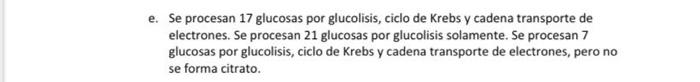 e. Se procesan 17 glucosas por glucolisis, ciclo de Krebs y cadena transporte de electrones. Se procesan 21 glucosas por glucolisis solamente. Se procesan 7 glucosas por glucolisis, ciclo de Krebs y cadena transporte de electrones, pero no se forma citrato.